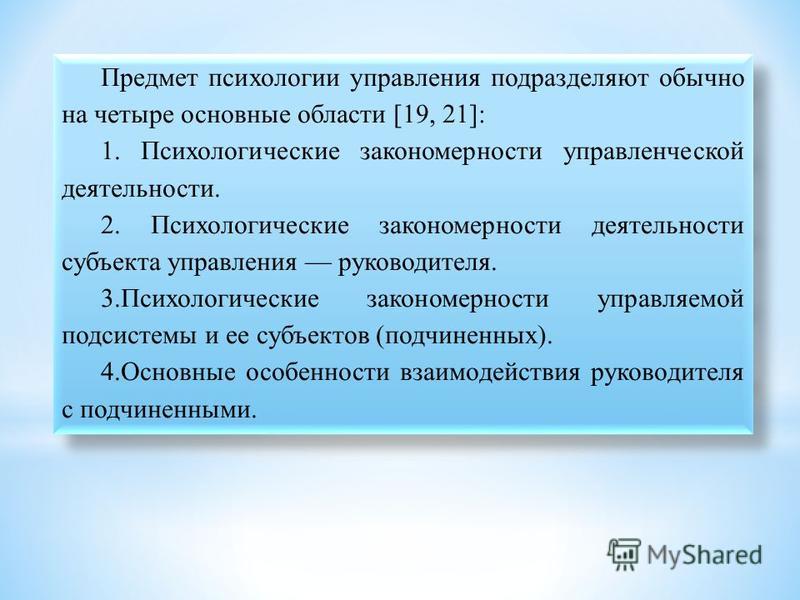 Предмет психологии управления подразделяют обычно на четыре основные области [19, 21]:

1. Психологические закономерности управленческой деятельности.

2. Психологические закономерности деятельности субъекта управления — руководителя.

3.Психологические закономерности управляемой подсистемы и ее субъектов (подчиненных).

4.Основные особенности взаимодействия руководителя с подчиненными.

MyShared